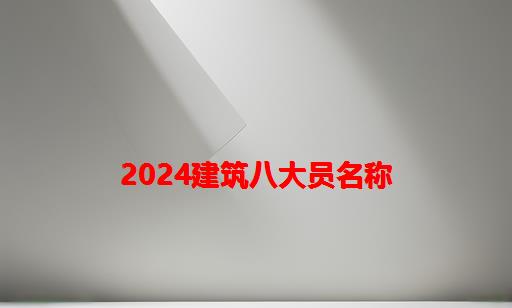 2024建筑八大员名称